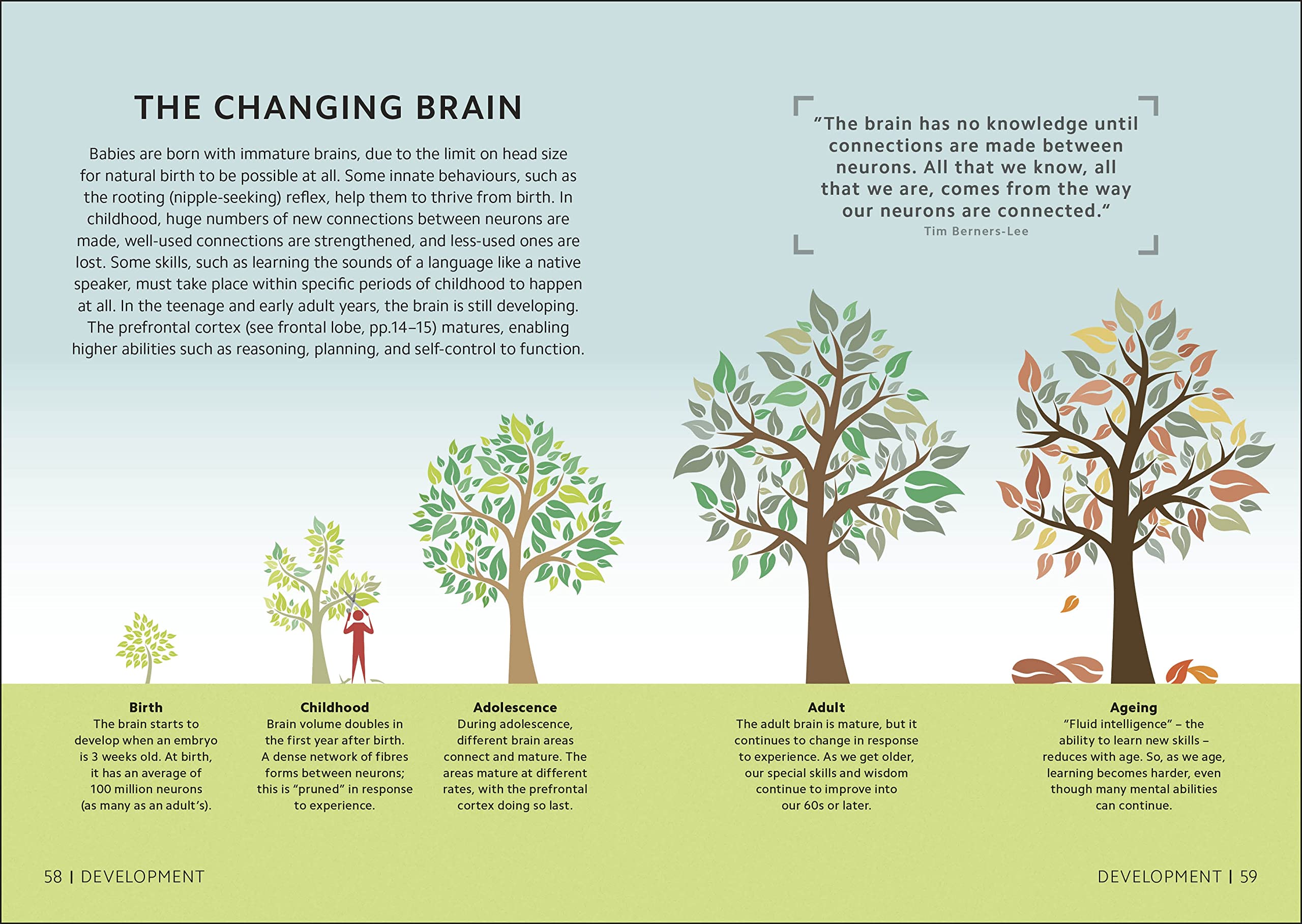 THE CHANGING BRAIN

Babies are born with immature brains, due to the limit on head size for natural birth to be possible at all. Some innate behaviours, such as the rooting (nipple-seeking) reflex, help them to thrive from birth. In childhood, huge numbers of new connections between neurons are made, well-used connections are strengthened, and less-used ones are lost. Some skills, such as learning the sounds of a language like a native speaker, must take place within specific periods of childhood to happen at all. In the teenage and early adult years, the brain is still developing. The prefrontal cortex (see frontal lobe, pp.14–15) matures, enabling higher abilities such as reasoning, planning, and self-control to function.

"The brain has no knowledge until connections are made between neurons. All that we know, all that we are, comes from the way our neurons are connected."
Tim Berners-Lee

Birth
The brain starts to develop when an embryo is 3 weeks old. At birth, it has an average of 100 million neurons (as many as an adult's).

Childhood
Brain volume doubles in the first year after birth. A dense network of fibres forms between neurons; this is "pruned" in response to experience.

Adolescence
During adolescence, different brain areas connect and mature. The areas mature at different rates, with the prefrontal cortex doing so last.

Adult
The adult brain is mature, but it continues to change in response to experience. As we get older, our special skills and wisdom continue to improve into our 60s or later.

Ageing
"Fluid intelligence" – the ability to learn new skills – reduces with age. So, as we age, learning becomes harder, even though many mental abilities can continue.

58 | DEVELOPMENT

DEVELOPMENT | 59